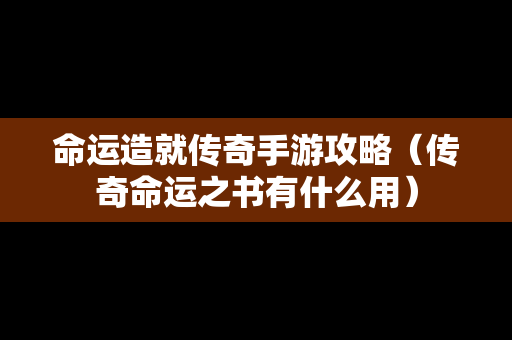 命运造就传奇手游攻略（传奇命运之书有什么用）